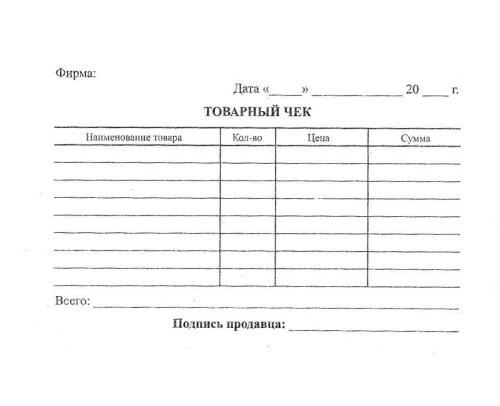 Фирма:

Дата «____» ____ 20 ____ г.

ТОВАРНЫЙ ЧЕК

| Наименование товара | Кол-во | Цена | Сумма |
|---|---|---|---|
| | | | |
| | | | |
| | | | |
| | | | |
| | | | |
| | | | |
| | | | |
| | | | |

Всего: ____

Подпись продавца: ____